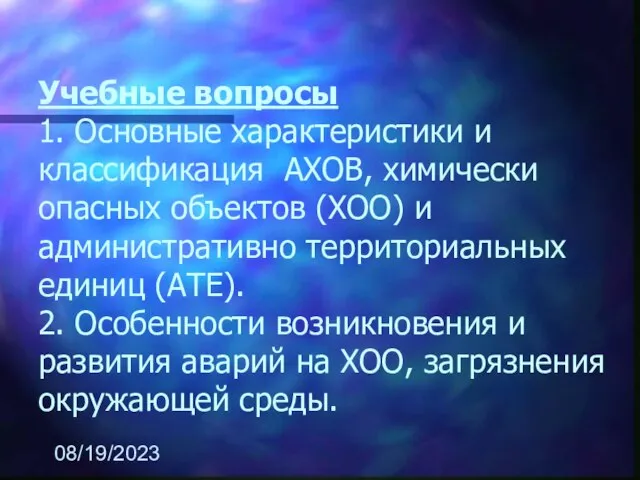 Учебные вопросы

1. Основные характеристики и классификация  АХОВ, химически опасных объектов (ХОО) и административно территориальных единиц (АТЕ).

2. Особенности возникновения и развития аварий на ХОО, загрязнения окружающей среды.

08/19/2023